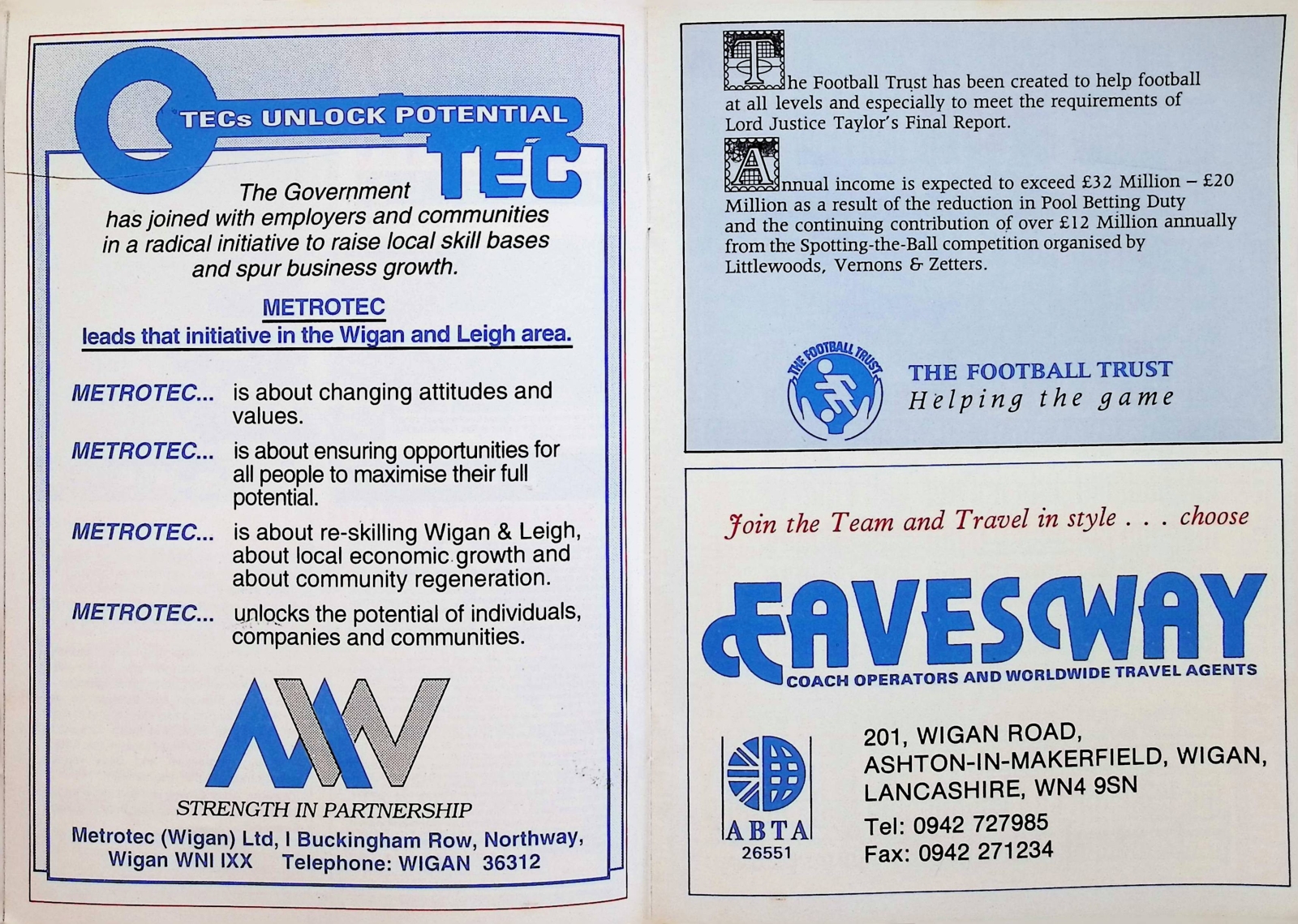 TECs UNLOCK POTENTIAL

TEC

The Government has joined with employers and communities in a radical initiative to raise local skill bases and spur business growth.

METROTEC
leads that initiative in the Wigan and Leigh area.

METROTEC... is about changing attitudes and values.

METROTEC... is about ensuring opportunities for all people to maximise their full potential.

METROTEC... is about re-skilling Wigan & Leigh, about local economic growth and about community regeneration.

METROTEC... unlocks the potential of individuals, companies and communities.

STRENGTH IN PARTNERSHIP

Metrotec (Wigan) Ltd, I Buckingham Row, Northway, Wigan WNI IXX Telephone: WIGAN 36312

The Football Trust has been created to help football at all levels and especially to meet the requirements of Lord Justice Taylor's Final Report.

Annual income is expected to exceed £32 Million – £20 Million as a result of the reduction in Pool Betting Duty and the continuing contribution of over £12 Million annually from the Spotting-the-Ball competition organised by Littlewoods, Vernons & Zetters.

THE FOOTBALL TRUST

THE FOOTBALL TRUST
Helping the game

Join the Team and Travel in style . . . choose

EAVESWAY
COACH OPERATORS AND WORLDWIDE TRAVEL AGENTS

ABTA
26551

201, WIGAN ROAD,
ASHTON-IN-MAKERFIELD, WIGAN,
LANCASHIRE, WN4 9SN
Tel: 0942 727985
Fax: 0942 271234